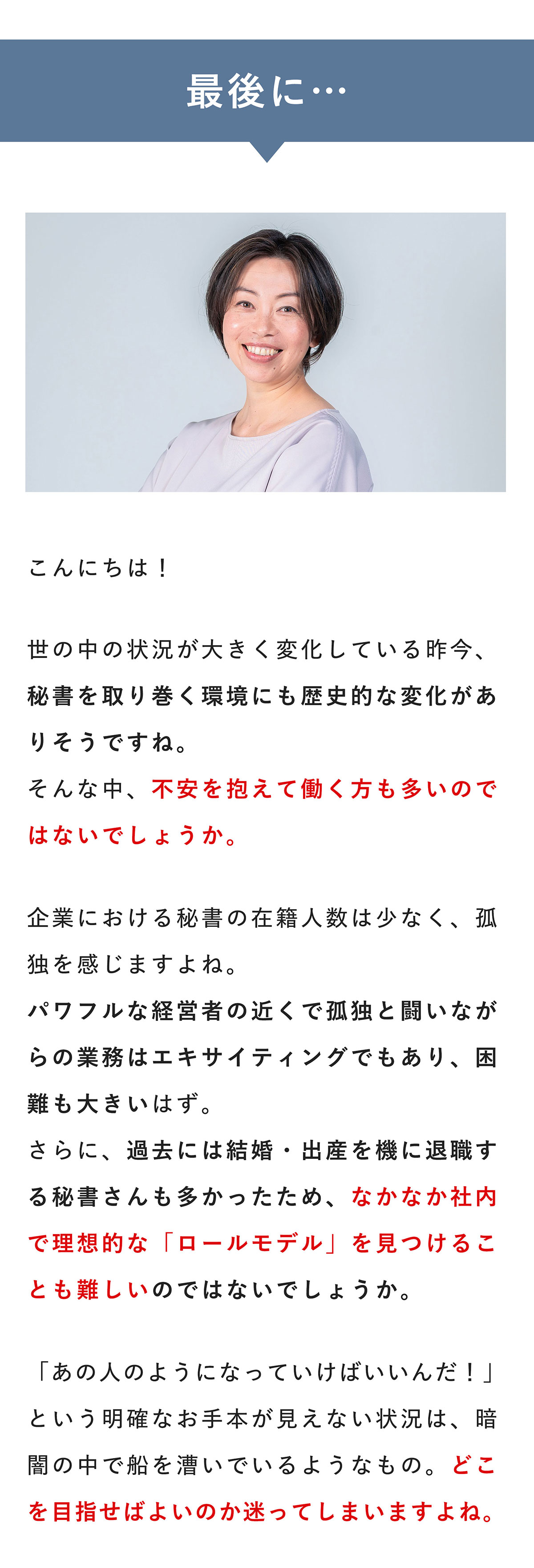 最後に…

こんにちは！

世の中の状況が大きく変化している昨今、秘書を取り巻く環境にも歴史的な変化がありそうですね。
そんな中、不安を抱えて働く方も多いのではないでしょうか。

企業における秘書の在籍人数は少なく、孤独を感じますよね。
パワフルな経営者の近くで孤独と闘いながらの業務はエキサイティングでもあり、困難も大きいはず。
さらに、過去には結婚・出産を機に退職する秘書さんも多かったため、なかなか社内で理想的な「ロールモデル」を見つけることも難しいのではないでしょうか。

「あの人のようになっていけばいいんだ！」という明確なお手本が見えない状況は、暗闇の中で船を漕いでいるようなもの。どこを目指せばよいのか迷ってしまいますよね。